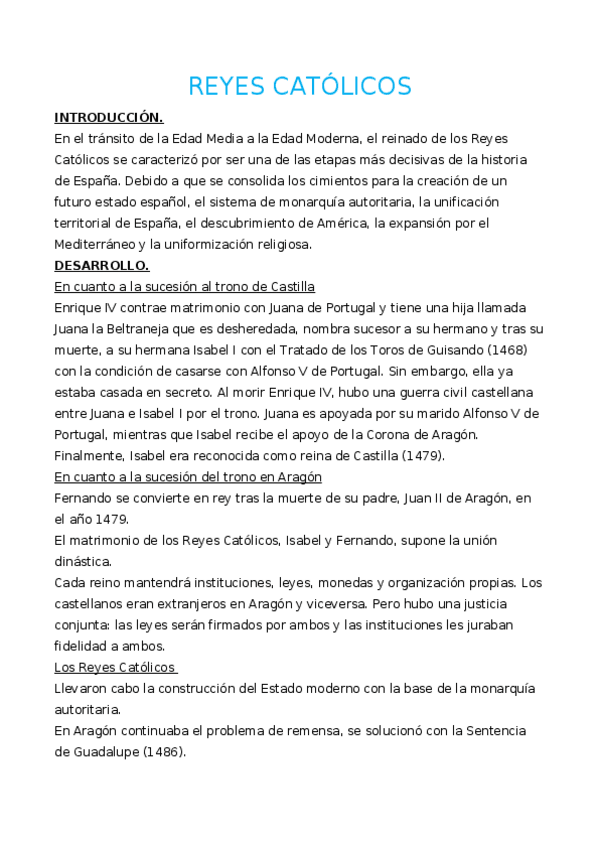 REYES CATÓLICOS

INTRODUCCIÓN.

En el tránsito de la Edad Media a la Edad Moderna, el reinado de los Reyes Católicos se caracterizó por ser una de las etapas más decisivas de la historia de España. Debido a que se consolida los cimientos para la creación de un futuro estado español, el sistema de monarquía autoritaria, la unificación territorial de España, el descubrimiento de América, la expansión por el Mediterráneo y la uniformización religiosa.

DESARROLLO.

En cuanto a la sucesión al trono de Castilla

Enrique IV contrae matrimonio con Juana de Portugal y tiene una hija llamada Juana la Beltraneja que es desheredada, nombra sucesor a su hermano y tras su muerte, a su hermana Isabel I con el Tratado de los Toros de Guisando (1468) con la condición de casarse con Alfonso V de Portugal. Sin embargo, ella ya estaba casada en secreto. Al morir Enrique IV, hubo una guerra civil castellana entre Juana e Isabel I por el trono. Juana es apoyada por su marido Alfonso V de Portugal, mientras que Isabel recibe el apoyo de la Corona de Aragón. Finalmente, Isabel era reconocida como reina de Castilla (1479).

En cuanto a la sucesión del trono en Aragón

Fernando se convierte en rey tras la muerte de su padre, Juan II de Aragón, en el año 1479.

El matrimonio de los Reyes Católicos, Isabel y Fernando, supone la unión dinástica.

Cada reino mantendrá instituciones, leyes, monedas y organización propias. Los castellanos eran extranjeros en Aragón y viceversa. Pero hubo una justicia conjunta: las leyes serán firmados por ambos y las instituciones les juraban fidelidad a ambos.

Los Reyes Católicos

Llevaron cabo la construcción del Estado moderno con la base de la monarquía autoritaria.

En Aragón continuaba el problema de remensa, se solucionó con la Sentencia de Guadalupe (1486).